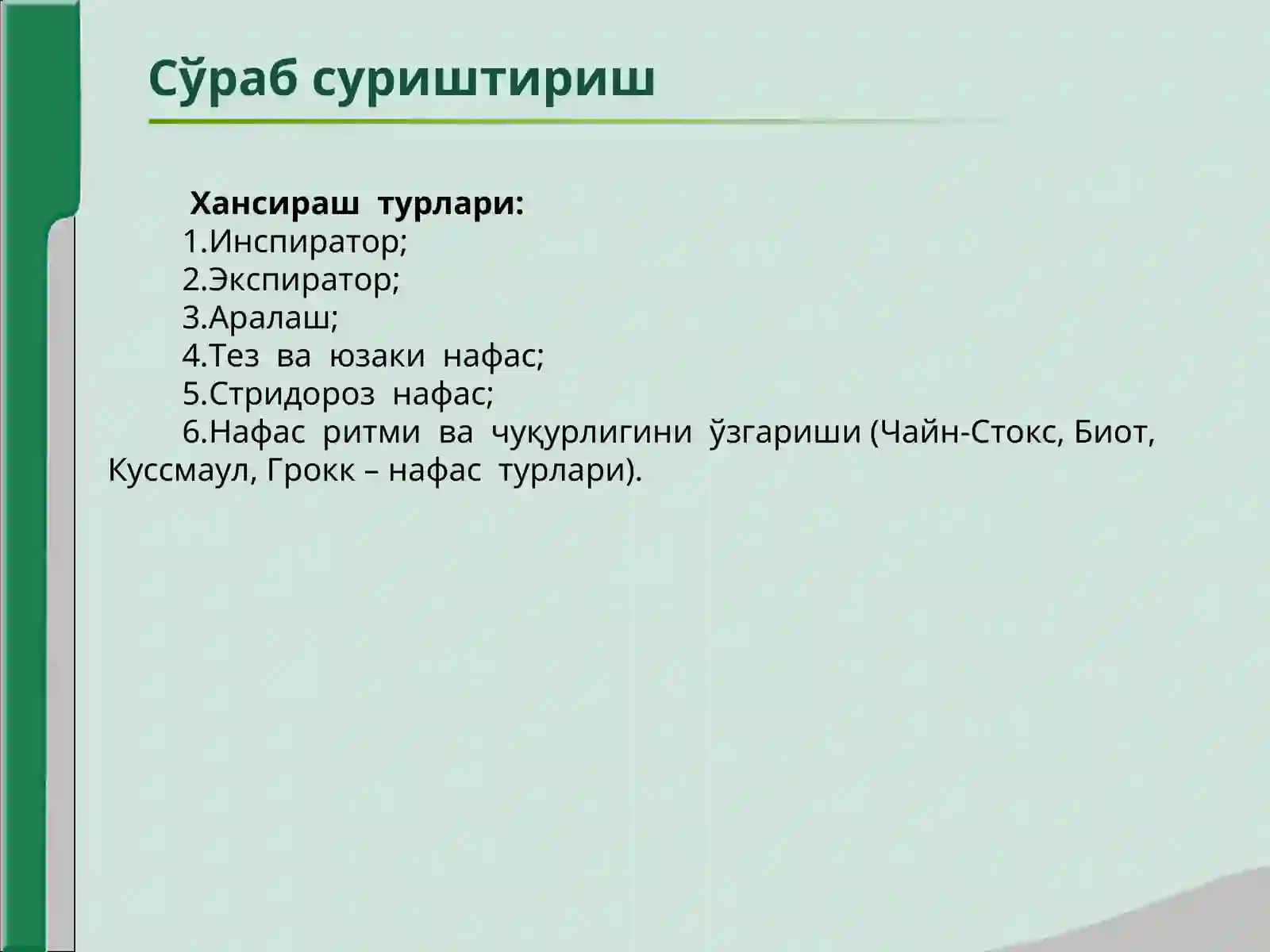 Сўраб суриштириш

Хансираш турлари:
1.Инспиратор;
2.Экспиратор;
3.Аралаш;
4.Тез ва юзаки нафас;
5.Стридороз нафас;
6.Нафас ритми ва чуқурлигини ўзгариши (Чайн-Стокс, Биот, Куссмаул, Грокк – нафас турлари).